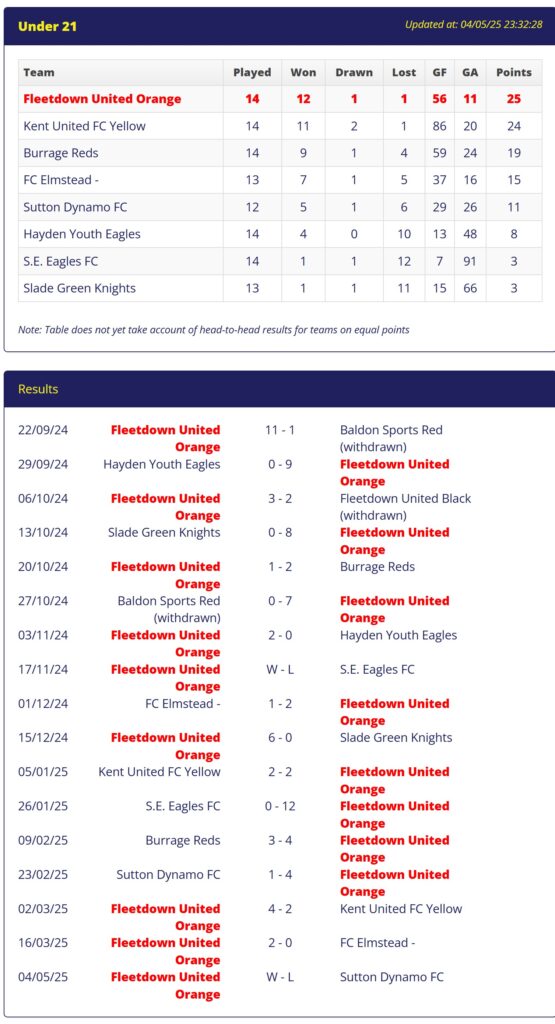 Under 21

Updated at: 04/05/25 23:32:28

| Team | Played | Won | Drawn | Lost | GF | GA | Points |
|---|---|---|---|---|---|---|---|
| Fleetdown United Orange | 14 | 12 | 1 | 1 | 56 | 11 | 25 |
| Kent United FC Yellow | 14 | 11 | 2 | 1 | 86 | 20 | 24 |
| Burrage Reds | 14 | 9 | 1 | 4 | 59 | 24 | 19 |
| FC Elmstead - | 13 | 7 | 1 | 5 | 37 | 16 | 15 |
| Sutton Dynamo FC | 12 | 5 | 1 | 6 | 29 | 26 | 11 |
| Hayden Youth Eagles | 14 | 4 | 0 | 10 | 13 | 48 | 8 |
| S.E. Eagles FC | 14 | 1 | 1 | 12 | 7 | 91 | 3 |
| Slade Green Knights | 13 | 1 | 1 | 11 | 15 | 66 | 3 |

Note: Table does not yet take account of head-to-head results for teams on equal points

Results

| | | | |
|---|---|---|---|
| 22/09/24 | Fleetdown United Orange | 11 - 1 | Baldon Sports Red (withdrawn) |
| 29/09/24 | Hayden Youth Eagles | 0 - 9 | Fleetdown United Orange |
| 06/10/24 | Fleetdown United Orange | 3 - 2 | Fleetdown United Black (withdrawn) |
| 13/10/24 | Slade Green Knights | 0 - 8 | Fleetdown United Orange |
| 20/10/24 | Fleetdown United Orange | 1 - 2 | Burrage Reds |
| 27/10/24 | Baldon Sports Red (withdrawn) | 0 - 7 | Fleetdown United Orange |
| 03/11/24 | Fleetdown United Orange | 2 - 0 | Hayden Youth Eagles |
| 17/11/24 | Fleetdown United Orange | W - L | S.E. Eagles FC |
| 01/12/24 | FC Elmstead - | 1 - 2 | Fleetdown United Orange |
| 15/12/24 | Fleetdown United Orange | 6 - 0 | Slade Green Knights |
| 05/01/25 | Kent United FC Yellow | 2 - 2 | Fleetdown United Orange |
| 26/01/25 | S.E. Eagles FC | 0 - 12 | Fleetdown United Orange |
| 09/02/25 | Burrage Reds | 3 - 4 | Fleetdown United Orange |
| 23/02/25 | Sutton Dynamo FC | 1 - 4 | Fleetdown United Orange |
| 02/03/25 | Fleetdown United Orange | 4 - 2 | Kent United FC Yellow |
| 16/03/25 | Fleetdown United Orange | 2 - 0 | FC Elmstead - |
| 04/05/25 | Fleetdown United Orange | W - L | Sutton Dynamo FC |